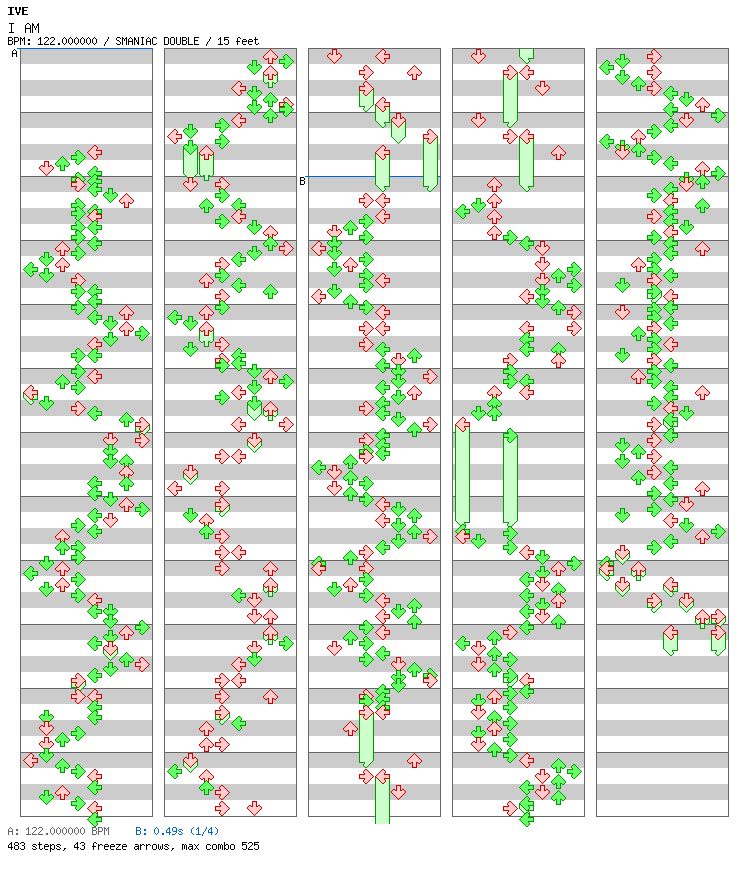 IVE
I AM
BPM: 122.000000 / SMANIAC DOUBLE / 15 feet
A
B
A: 122.000000 BPM B: 0.49s (1/4)
483 steps, 43 freeze arrows, max combo 525